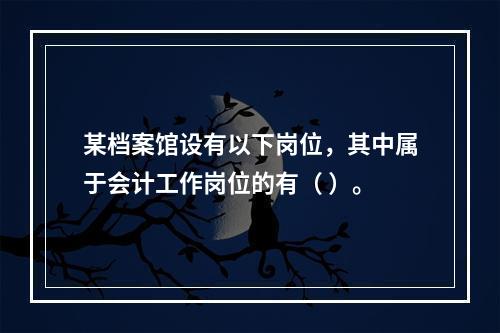 某档案馆设有以下岗位，其中属于会计工作岗位的有（）。